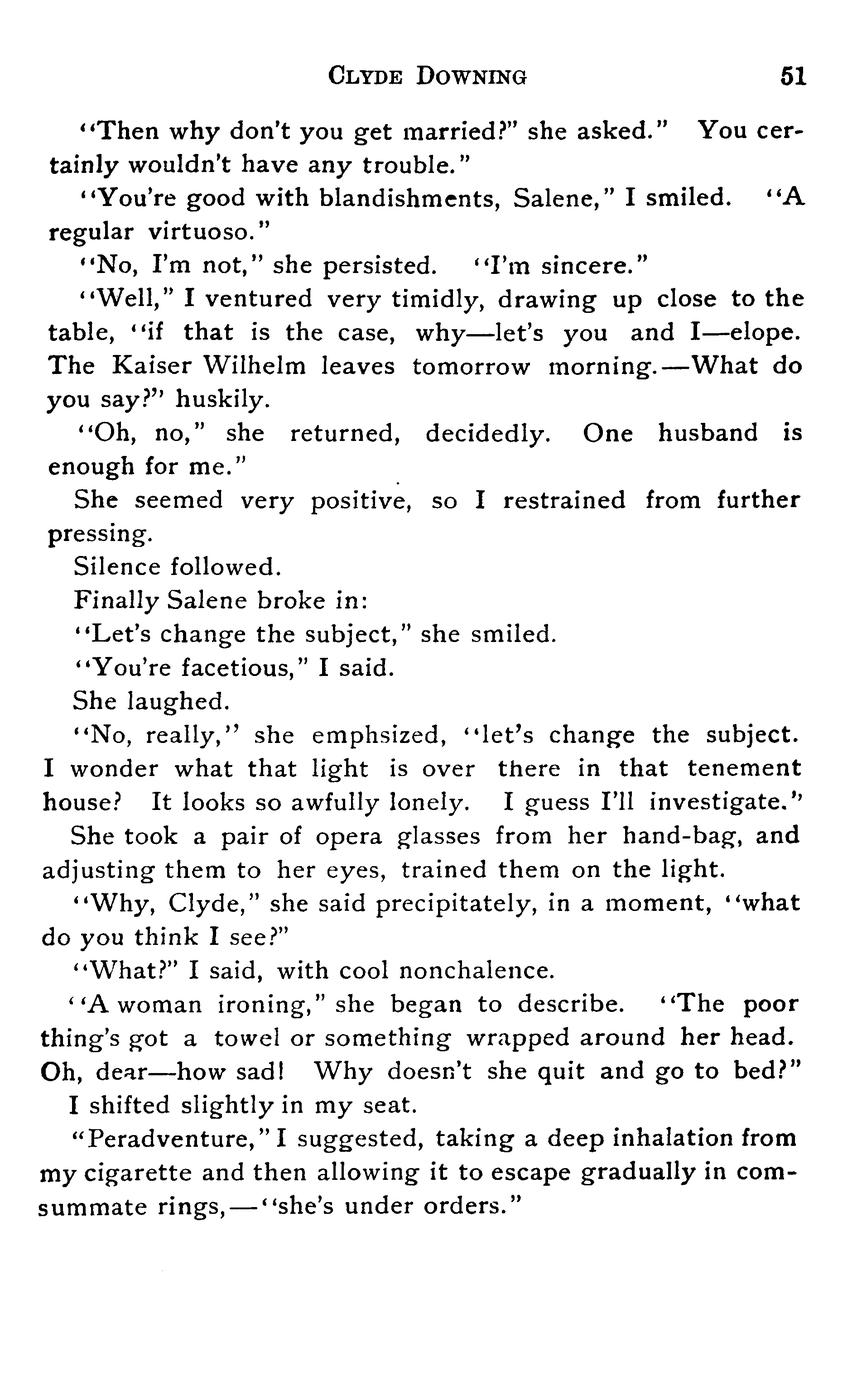 CLYDE DOWNING 51

"Then why don't you get married?" she asked." You certainly wouldn't have any trouble."

"You're good with blandishments, Salene," I smiled. "A regular virtuoso."

"No, I'm not," she persisted. "I'm sincere."

"Well," I ventured very timidly, drawing up close to the table, "if that is the case, why—let's you and I—elope. The Kaiser Wilhelm leaves tomorrow morning.—What do you say?" huskily.

"Oh, no," she returned, decidedly. One husband is enough for me."

She seemed very positive, so I restrained from further pressing.

Silence followed.

Finally Salene broke in:

"Let's change the subject," she smiled.

"You're facetious," I said.

She laughed.

"No, really," she emphsized, "let's change the subject. I wonder what that light is over there in that tenement house? It looks so awfully lonely. I guess I'll investigate."

She took a pair of opera glasses from her hand-bag, and adjusting them to her eyes, trained them on the light.

"Why, Clyde," she said precipitately, in a moment, "what do you think I see?"

"What?" I said, with cool nonchalence.

"A woman ironing," she began to describe. "The poor thing's got a towel or something wrapped around her head. Oh, dear—how sad! Why doesn't she quit and go to bed?"

I shifted slightly in my seat.

"Peradventure," I suggested, taking a deep inhalation from my cigarette and then allowing it to escape gradually in consummate rings,—"she's under orders."